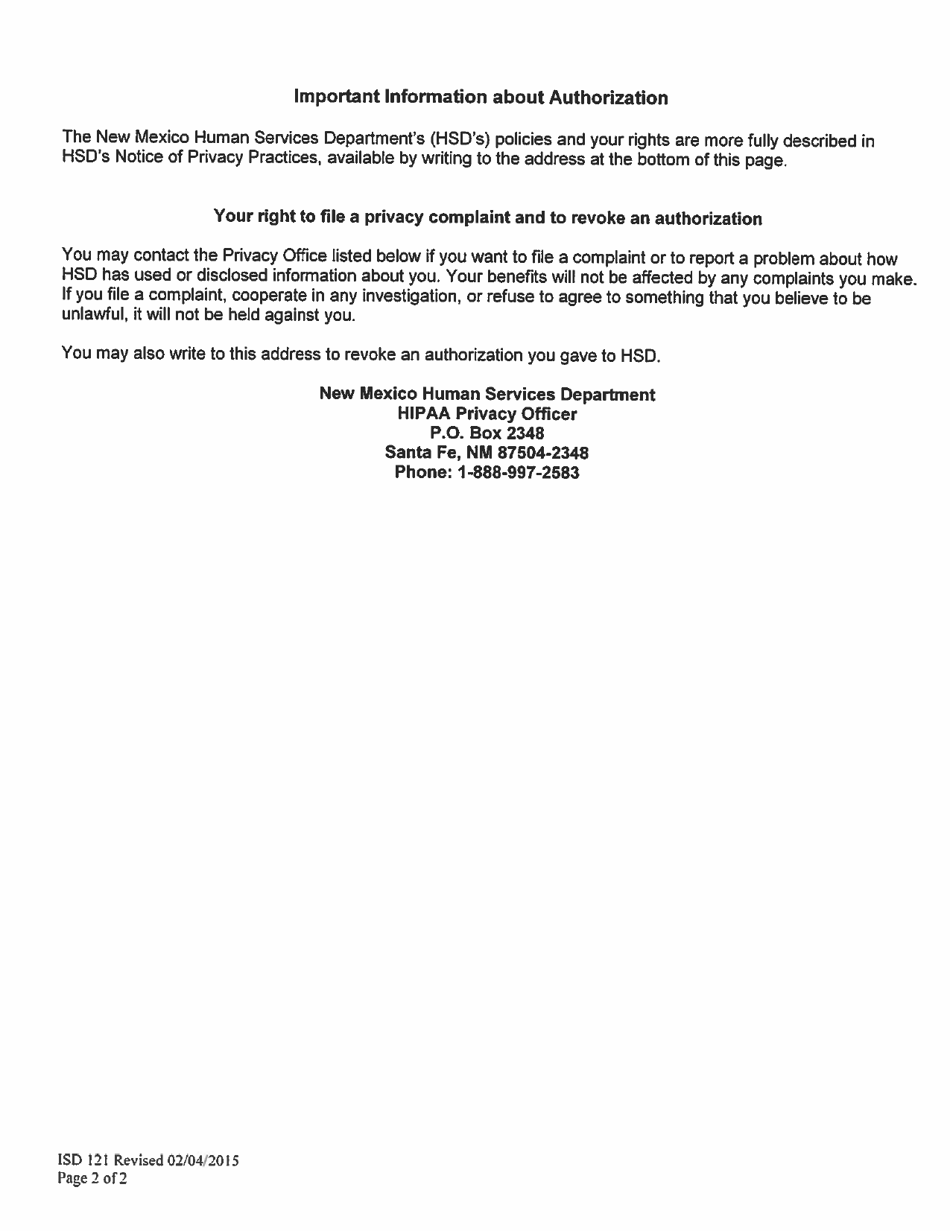 Important Information about Authorization

The New Mexico Human Services Department's (HSD's) policies and your rights are more fully described in HSD's Notice of Privacy Practices, available by writing to the address at the bottom of this page.

Your right to file a privacy complaint and to revoke an authorization

You may contact the Privacy Office listed below if you want to file a complaint or to report a problem about how HSD has used or disclosed information about you. Your benefits will not be affected by any complaints you make. If you file a complaint, cooperate in any investigation, or refuse to agree to something that you believe to be unlawful, it will not be held against you.

You may also write to this address to revoke an authorization you gave to HSD.

New Mexico Human Services Department
HIPAA Privacy Officer
P.O. Box 2348
Santa Fe, NM 87504-2348
Phone: 1-888-997-2583

ISD 121 Revised 02/04/2015
Page 2 of 2